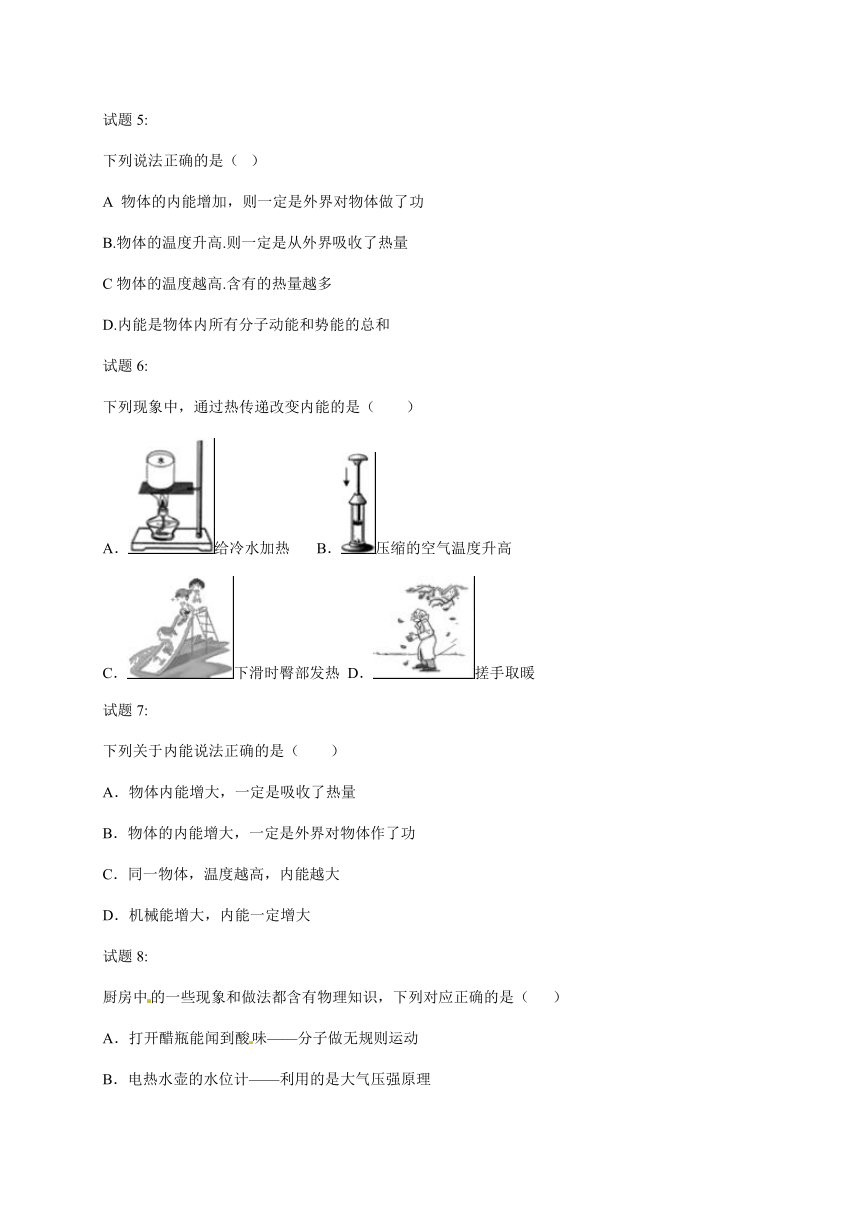 试题 5:

下列说法正确的是（ ）

A 物体的内能增加，则一定是外界对物体做了功

B.物体的温度升高.则一定是从外界吸收了热量

C 物体的温度越高.含有的热量越多

D.内能是物体内所有分子动能和势能的总和

试题 6:

下列现象中，通过热传递改变内能的是（　　）

A．给冷水加热 B．压缩的空气温度升高

C．下滑时臀部发热 D．搓手取暖

试题 7:

下列关于内能说法正确的是（　　）

A．物体内能增大，一定是吸收了热量

B．物体的内能增大，一定是外界对物体作了功

C．同一物体，温度越高，内能越大

D．机械能增大，内能一定增大

试题 8:

厨房中的一些现象和做法都含有物理知识，下列对应正确的是（　　）

A．打开醋瓶能闻到酸味——分子做无规则运动

B．电热水壶的水位计——利用的是大气压强原理